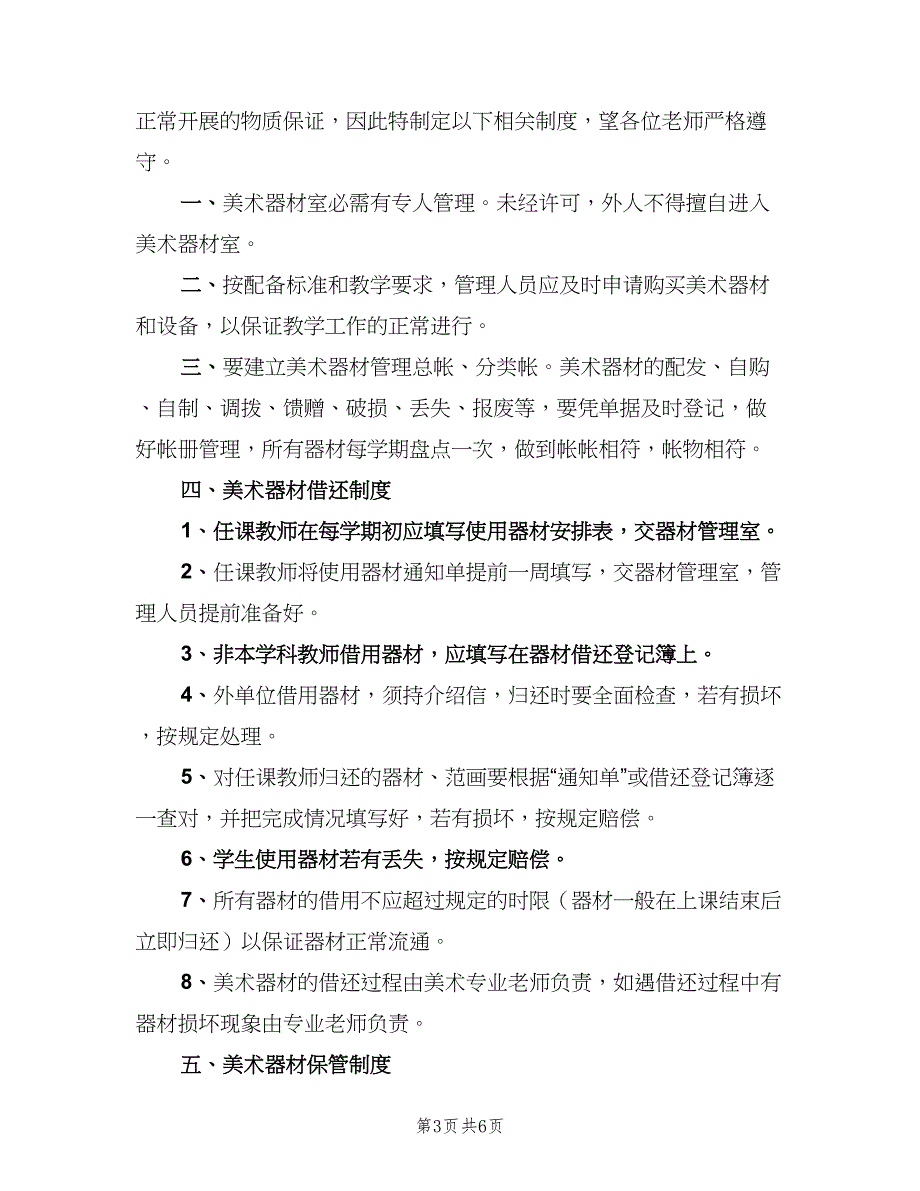 正常开展的物质保证，因此特制定以下相关制度，望各位老师严格遵守。

一、美术器材室必需有专人管理。未经许可，外人不得擅自进入美术器材室。

二、按配备标准和教学要求，管理人员应及时申请购买美术器材和设备，以保证教学工作的正常进行。

三、要建立美术器材管理总帐、分类帐。美术器材的配发、自购、自制、调拨、馈赠、破损、丢失、报废等，要凭单据及时登记，做好帐册管理，所有器材每学期盘点一次，做到帐帐相符，帐物相符。

四、美术器材借还制度

1、任课教师在每学期初应填写使用器材安排表，交器材管理室。

2、任课教师将使用器材通知单提前一周填写，交器材管理室，管理人员提前准备好。

3、非本学科教师借用器材，应填写在器材借还登记簿上。

4、外单位借用器材，须持介绍信，归还时要全面检查，若有损坏，按规定处理。

5、对任课教师归还的器材、范画要根据“通知单”或借还登记簿逐一查对，并把完成情况填写好，若有损坏，按规定赔偿。

6、学生使用器材若有丢失，按规定赔偿。

7、所有器材的借用不应超过规定的时限（器材一般在上课结束后立即归还）以保证器材正常流通。

8、美术器材的借还过程由美术专业老师负责，如遇借还过程中有器材损坏现象由专业老师负责。

五、美术器材保管制度

第3页 共6页